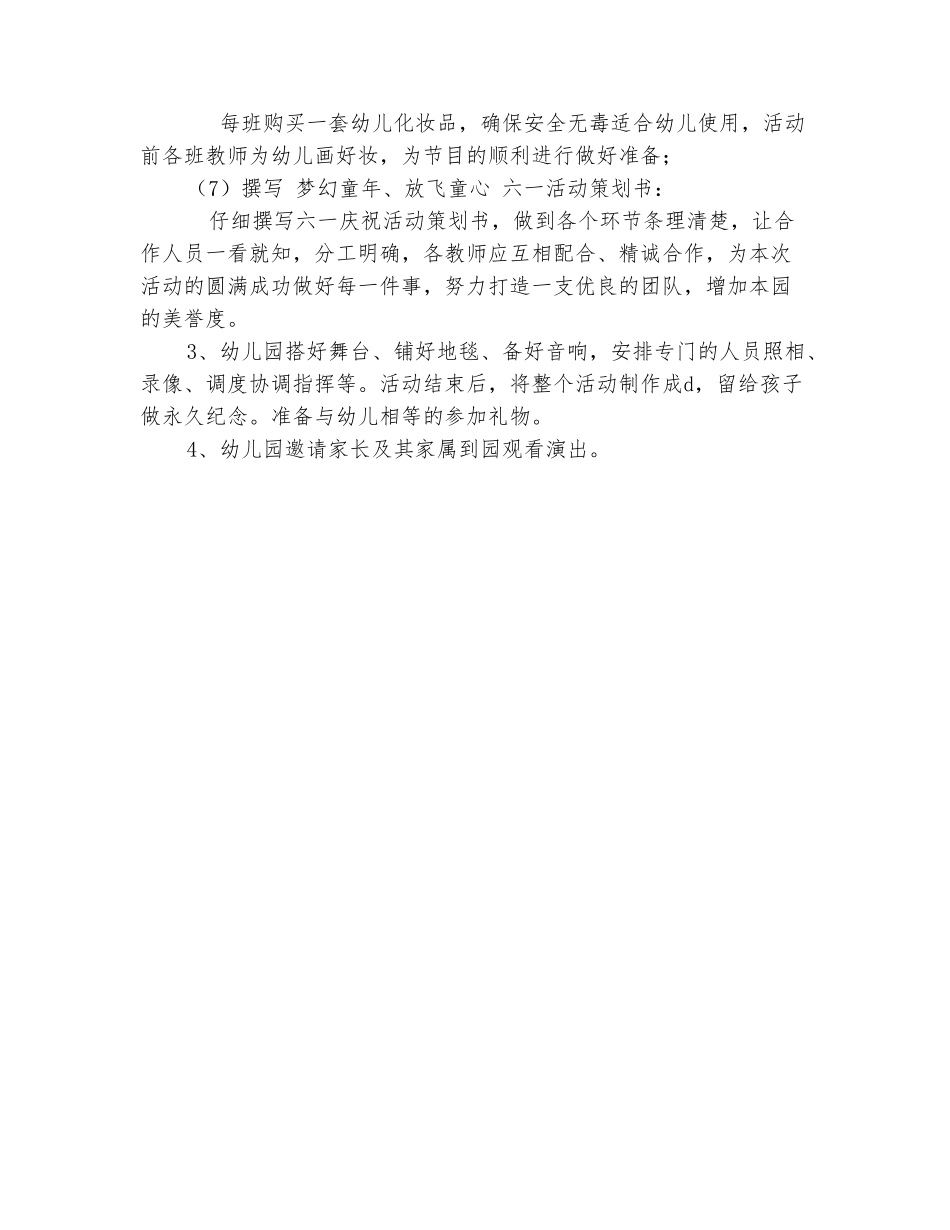 每班购买一套幼儿化妆品，确保安全无毒适合幼儿使用，活动前各班教师为幼儿画好妆，为节目的顺利进行做好准备；

（7）撰写 梦幻童年、放飞童心 六一活动策划书：

仔细撰写六一庆祝活动策划书，做到各个环节条理清楚，让合作人员一看就知，分工明确，各教师应互相配合、精诚合作，为本次活动的圆满成功做好每一件事，努力打造一支优良的团队，增加本园的美誉度。

3、幼儿园搭好舞台、铺好地毯、备好音响，安排专门的人员照相、录像、调度协调指挥等。活动结束后，将整个活动制作成d，留给孩子做永久纪念。准备与幼儿相等的参加礼物。

4、幼儿园邀请家长及其家属到园观看演出。